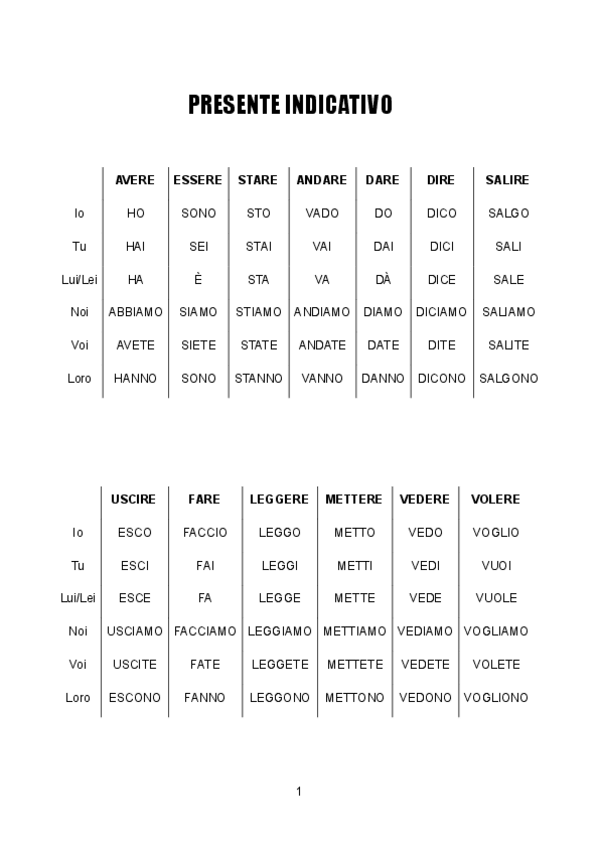 PRESENTE INDICATIVO

| | AVERE | ESSERE | STARE | ANDARE | DARE | DIRE | SALIRE |
|---|---|---|---|---|---|---|---|
| Io | HO | SONO | STO | VADO | DO | DICO | SALGO |
| Tu | HAI | SEI | STAI | VAI | DAI | DICI | SALI |
| Lui/Lei | HA | È | STA | VA | DÀ | DICE | SALE |
| Noi | ABBIAMO | SIAMO | STIAMO | ANDIAMO | DIAMO | DICIAMO | SALIAMO |
| Voi | AVETE | SIETE | STATE | ANDATE | DATE | DITE | SALITE |
| Loro | HANNO | SONO | STANNO | VANNO | DANNO | DICONO | SALGONO |

| | USCIRE | FARE | LEGGERE | METTERE | VEDERE | VOLERE |
|---|---|---|---|---|---|---|
| Io | ESCO | FACCIO | LEGGO | METTO | VEDO | VOGLIO |
| Tu | ESCI | FAI | LEGGI | METTI | VEDI | VUOI |
| Lui/Lei | ESCE | FA | LEGGE | METTE | VEDE | VUOLE |
| Noi | USCIAMO | FACCIAMO | LEGGIAMO | METTIAMO | VEDIAMO | VOGLIAMO |
| Voi | USCITE | FATE | LEGGETE | METTETE | VEDETE | VOLETE |
| Loro | ESCONO | FANNO | LEGGONO | METTONO | VEDONO | VOGLIONO |

1